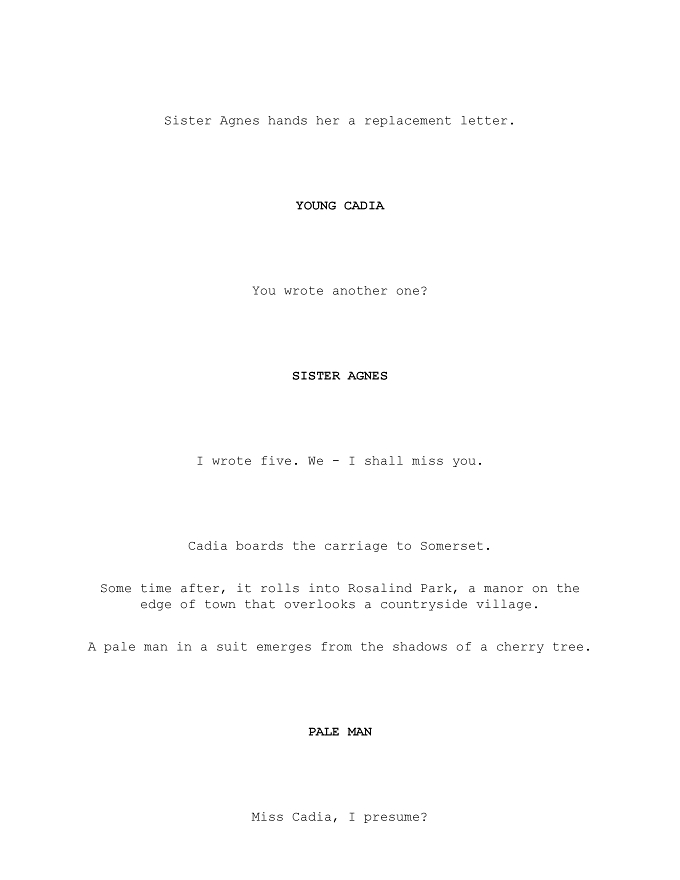 Sister Agnes hands her a replacement letter.

YOUNG CADIA

You wrote another one?

SISTER AGNES

I wrote five. We - I shall miss you.

Cadia boards the carriage to Somerset.

Some time after, it rolls into Rosalind Park, a manor on the edge of town that overlooks a countryside village.

A pale man in a suit emerges from the shadows of a cherry tree.

PALE MAN

Miss Cadia, I presume?